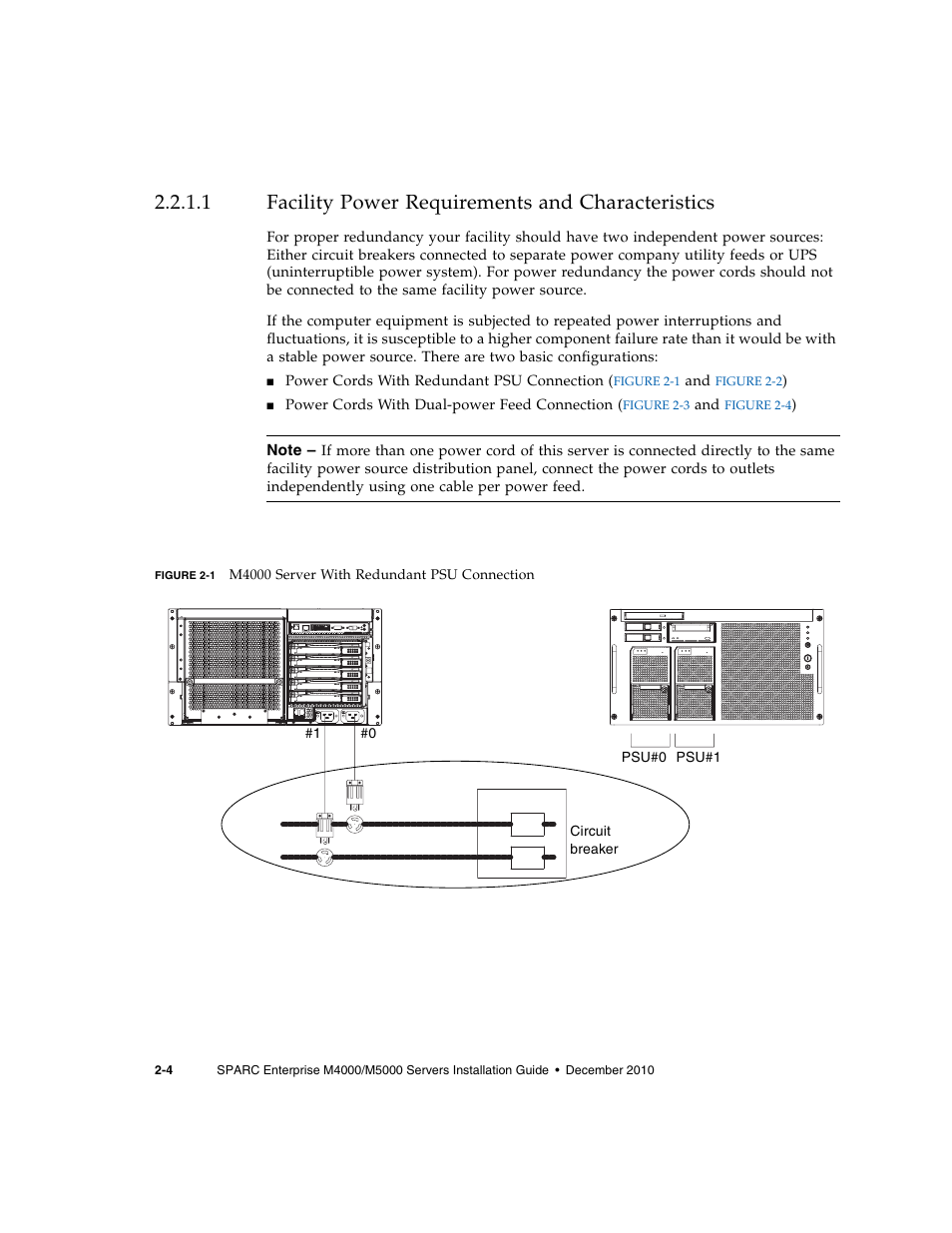 2.2.1.1 Facility Power Requirements and Characteristics

For proper redundancy your facility should have two independent power sources: Either circuit breakers connected to separate power company utility feeds or UPS (uninterruptible power system). For power redundancy the power cords should not be connected to the same facility power source.

If the computer equipment is subjected to repeated power interruptions and fluctuations, it is susceptible to a higher component failure rate than it would be with a stable power source. There are two basic configurations:

■ Power Cords With Redundant PSU Connection (FIGURE 2-1 and FIGURE 2-2)

■ Power Cords With Dual-power Feed Connection (FIGURE 2-3 and FIGURE 2-4)

Note – If more than one power cord of this server is connected directly to the same facility power source distribution panel, connect the power cords to outlets independently using one cable per power feed.

FIGURE 2-1 M4000 Server With Redundant PSU Connection

#1 #0

PSU#0 PSU#1

Circuit breaker

2-4 SPARC Enterprise M4000/M5000 Servers Installation Guide • December 2010